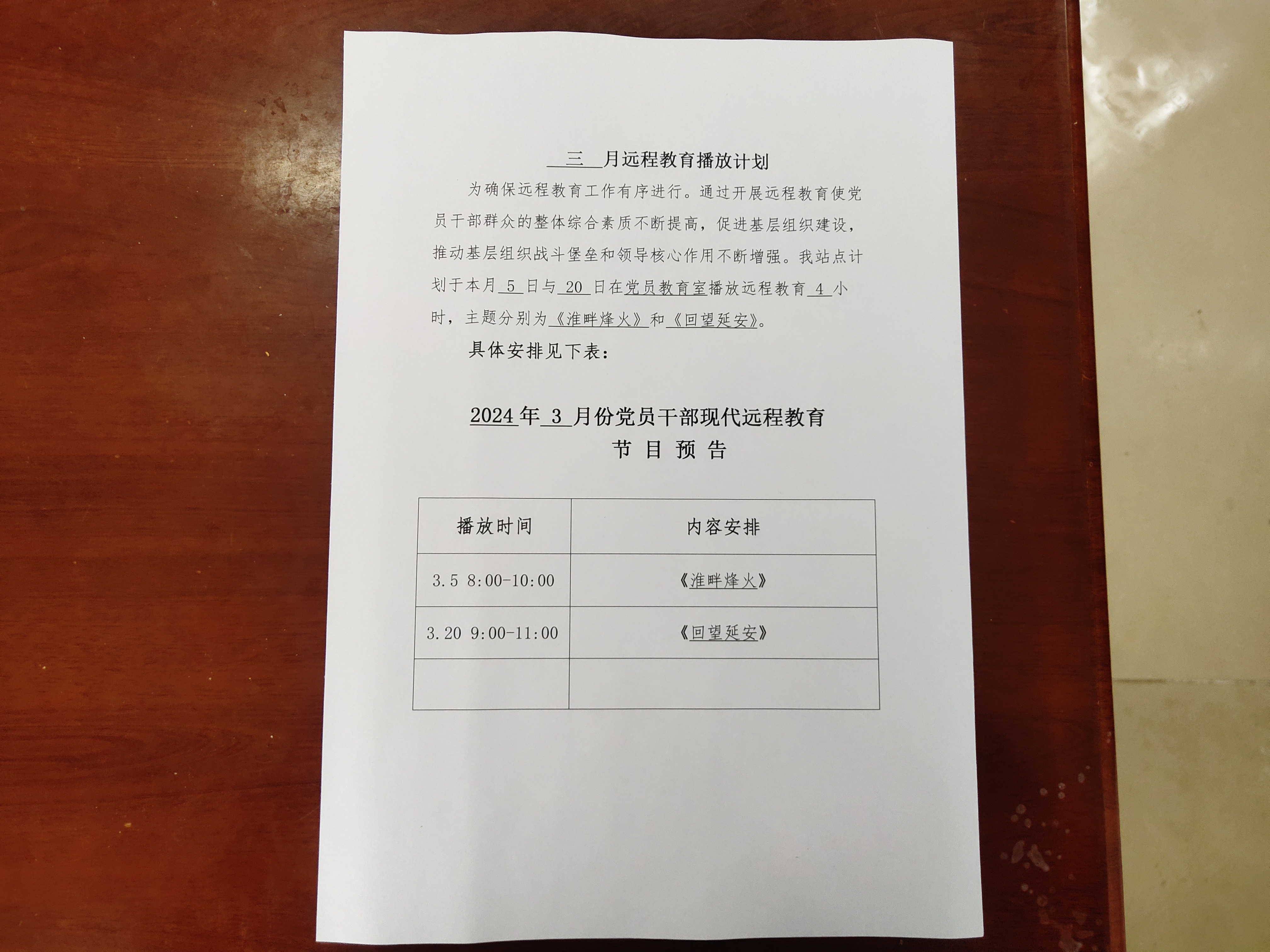 三月远程教育播放计划

为确保远程教育工作有序进行。通过开展远程教育使党员干部群众的整体综合素质不断提高，促进基层组织建设，推动基层组织战斗堡垒和领导核心作用不断增强。我站点计划于本月5日与20日在党员教育室播放远程教育4小时，主题分别为《淮畔烽火》和《回望延安》。

具体安排见下表：

2024年3月份党员干部现代远程教育
节目预告

| 播放时间 | 内容安排 |
|---|---|
| 3.5 8:00-10:00 | 《淮畔烽火》 |
| 3.20 9:00-11:00 | 《回望延安》 |
|  |  |